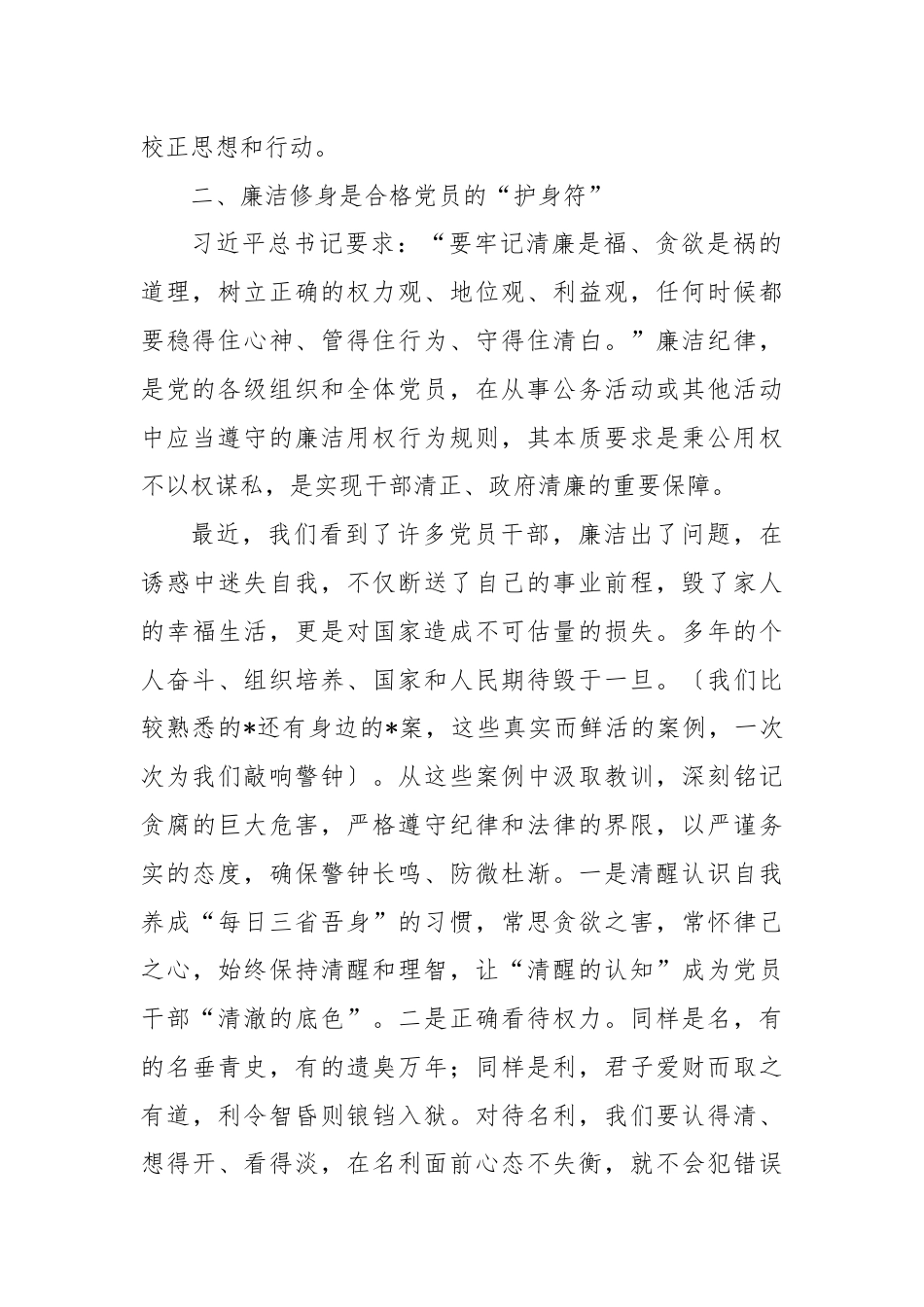 校正思想和行动。

二、廉洁修身是合格党员的“护身符”

习近平总书记要求：“要牢记清廉是福、贪欲是祸的道理，树立正确的权力观、地位观、利益观，任何时候都要稳得住心神、管得住行为、守得住清白。”廉洁纪律，是党的各级组织和全体党员，在从事公务活动或其他活动中应当遵守的廉洁用权行为规则，其本质要求是秉公用权不以权谋私，是实现干部清正、政府清廉的重要保障。

最近，我们看到了许多党员干部，廉洁出了问题，在诱惑中迷失自我，不仅断送了自己的事业前程，毁了家人的幸福生活，更是对国家造成不可估量的损失。多年的个人奋斗、组织培养、国家和人民期待毁于一旦。〔我们比较熟悉的*还有身边的*案，这些真实而鲜活的案例，一次次为我们敲响警钟〕。从这些案例中汲取教训，深刻铭记贪腐的巨大危害，严格遵守纪律和法律的界限，以严谨务实的态度，确保警钟长鸣、防微杜渐。一是清醒认识自我养成“每日三省吾身”的习惯，常思贪欲之害，常怀律己之心，始终保持清醒和理智，让“清醒的认知”成为党员干部“清澈的底色”。二是正确看待权力。同样是名，有的名垂青史，有的遗臭万年；同样是利，君子爱财而取之有道，利令智昏则锒铛入狱。对待名利，我们要认得清、想得开、看得淡，在名利面前心态不失衡，就不会犯错误